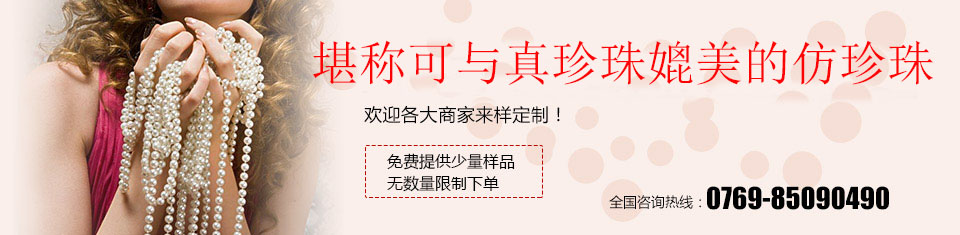 堪称可与真珍珠媲美的仿珍珠

欢迎各大商家来样定制！

免费提供少量样品
无数量限制下单

全国咨询热线：0769-85090490